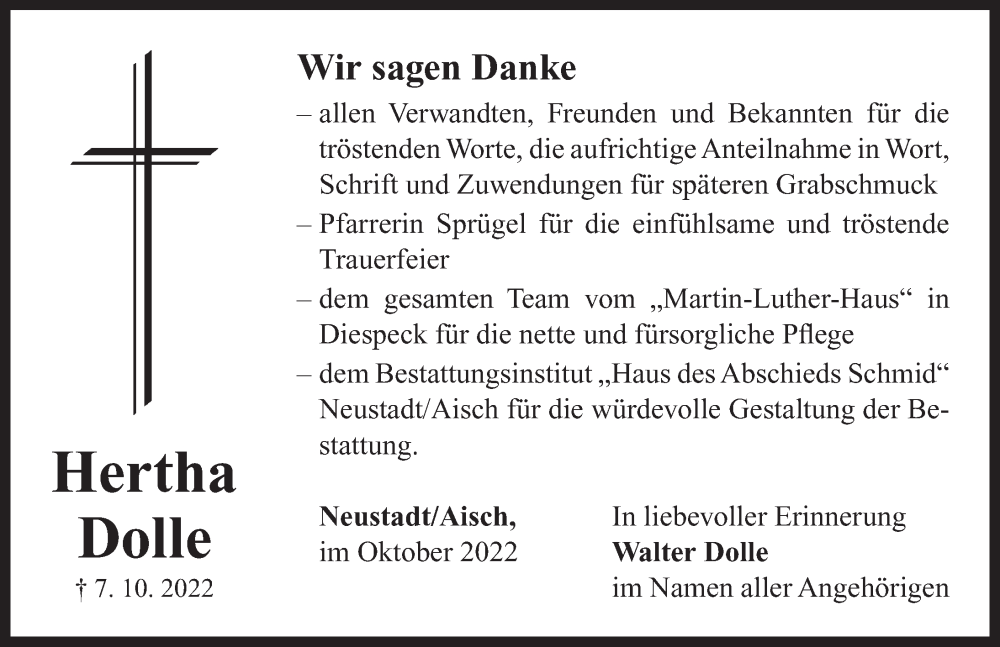 Hertha Dolle
† 7. 10. 2022

Wir sagen Danke

– allen Verwandten, Freunden und Bekannten für die tröstenden Worte, die aufrichtige Anteilnahme in Wort, Schrift und Zuwendungen für späteren Grabschmuck
– Pfarrerin Sprügel für die einfühlsame und tröstende Trauerfeier
– dem gesamten Team vom „Martin-Luther-Haus“ in Diespeck für die nette und fürsorgliche Pflege
– dem Bestattungsinstitut „Haus des Abschieds Schmid“ Neustadt/Aisch für die würdevolle Gestaltung der Bestattung.

Neustadt/Aisch,
im Oktober 2022

In liebevoller Erinnerung
Walter Dolle
im Namen aller Angehörigen